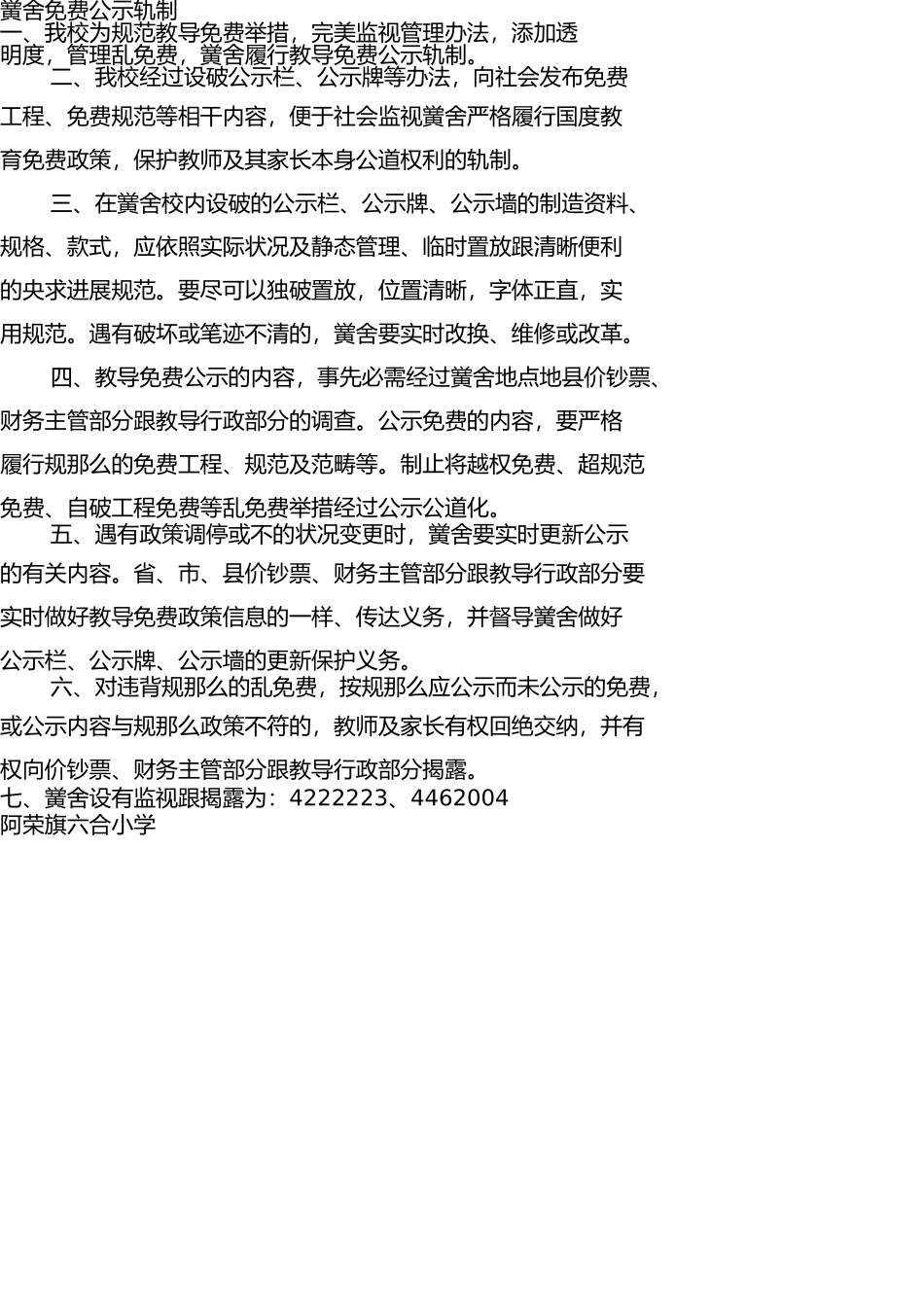 黉舍免费公示轨制
一、我校为规范教导免费举措，完美监视管理办法，添加透明度，管理乱免费，黉舍履行教导免费公示轨制。

二、我校经过设破公示栏、公示牌等办法，向社会发布免费工程、免费规范等相干内容，便于社会监视黉舍严格履行国度教育免费政策，保护教师及其家长本身公道权利的轨制。

三、在黉舍校内设破的公示栏、公示牌、公示墙的制造资料、规格、款式，应依照实际状况及静态管理、临时置放跟清晰便利的央求进展规范。要尽可以独破置放，位置清晰，字体正直，实用规范。遇有破坏或笔迹不清的，黉舍要实时改换、维修或改革。

四、教导免费公示的内容，事先必需经过黉舍地点地县价钞票、财务主管部分跟教导行政部分的调查。公示免费的内容，要严格履行规那么的免费工程、规范及范畴等。制止将越权免费、超规范免费、自破工程免费等乱免费举措经过公示公道化。

五、遇有政策调停或不的状况变更时，黉舍要实时更新公示的有关内容。省、市、县价钞票、财务主管部分跟教导行政部分要实时做好教导免费政策信息的一样、传达义务，并督导黉舍做好公示栏、公示牌、公示墙的更新保护义务。

六、对违背规那么的乱免费，按规那么应公示而未公示的免费，或公示内容与规那么政策不符的，教师及家长有权回绝交纳，并有权向价钞票、财务主管部分跟教导行政部分揭露。
七、黉舍设有监视跟揭露为：4222223、4462004
阿荣旗六合小学